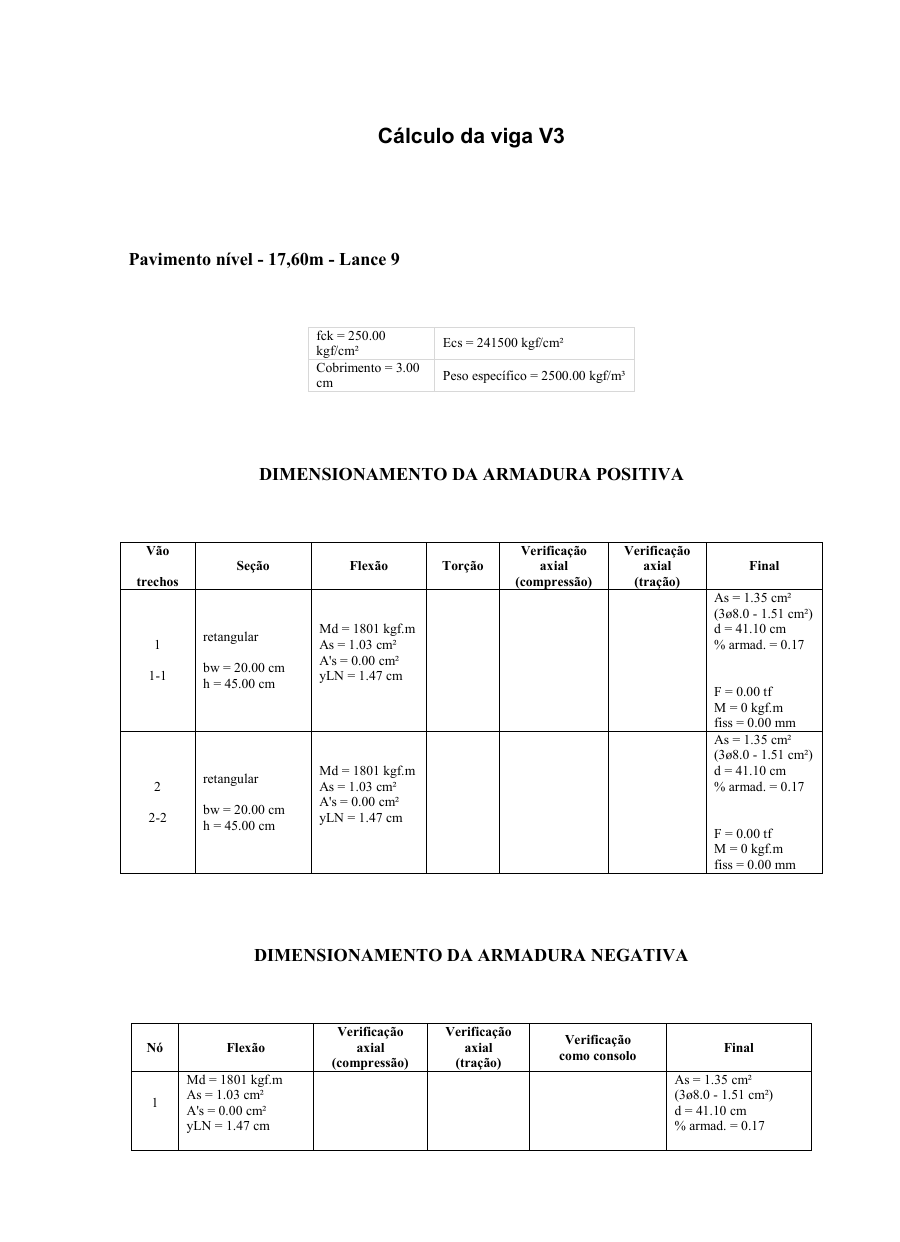 Cálculo da viga V3

Pavimento nível - 17,60m - Lance 9

| fck = 250.00 kgf/cm² | Ecs = 241500 kgf/cm² |
|---|---|
| Cobrimento = 3.00 cm | Peso específico = 2500.00 kgf/m³ |

DIMENSIONAMENTO DA ARMADURA POSITIVA

| Vão trechos | Seção | Flexão | Torção | Verificação axial (compressão) | Verificação axial (tração) | Final |
|---|---|---|---|---|---|---|
| 1 1-1 | retangular bw = 20.00 cm h = 45.00 cm | Md = 1801 kgf.m As = 1.03 cm² A's = 0.00 cm² yLN = 1.47 cm | | | | As = 1.35 cm² (3ø8.0 - 1.51 cm²) d = 41.10 cm % armad. = 0.17 F = 0.00 tf M = 0 kgf.m fiss = 0.00 mm |
| 2 2-2 | retangular bw = 20.00 cm h = 45.00 cm | Md = 1801 kgf.m As = 1.03 cm² A's = 0.00 cm² yLN = 1.47 cm | | | | As = 1.35 cm² (3ø8.0 - 1.51 cm²) d = 41.10 cm % armad. = 0.17 F = 0.00 tf M = 0 kgf.m fiss = 0.00 mm |

DIMENSIONAMENTO DA ARMADURA NEGATIVA

| Nó | Flexão | Verificação axial (compressão) | Verificação axial (tração) | Verificação como consolo | Final |
|---|---|---|---|---|---|
| 1 | Md = 1801 kgf.m As = 1.03 cm² A's = 0.00 cm² yLN = 1.47 cm | | | | As = 1.35 cm² (3ø8.0 - 1.51 cm²) d = 41.10 cm % armad. = 0.17 |